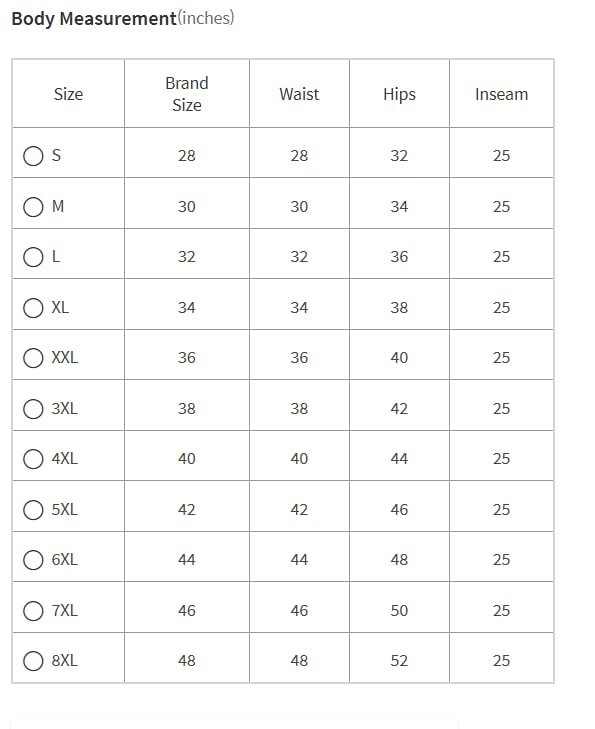 Body Measurement(inches)

| Size | Brand Size | Waist | Hips | Inseam |
|---|---|---|---|---|
| S | 28 | 28 | 32 | 25 |
| M | 30 | 30 | 34 | 25 |
| L | 32 | 32 | 36 | 25 |
| XL | 34 | 34 | 38 | 25 |
| XXL | 36 | 36 | 40 | 25 |
| 3XL | 38 | 38 | 42 | 25 |
| 4XL | 40 | 40 | 44 | 25 |
| 5XL | 42 | 42 | 46 | 25 |
| 6XL | 44 | 44 | 48 | 25 |
| 7XL | 46 | 46 | 50 | 25 |
| 8XL | 48 | 48 | 52 | 25 |